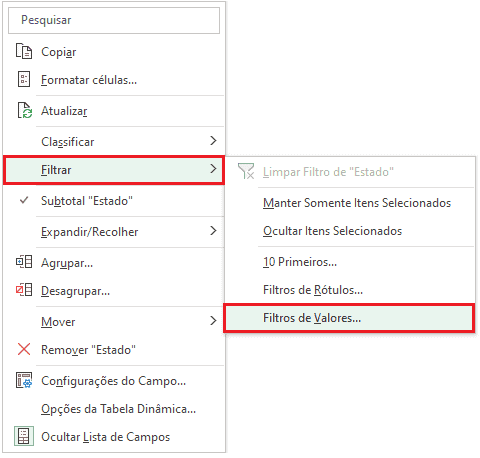 Pesquisar

Copiar

Formatar células...

Atualizar

Classificar

Filtrar

Subtotal "Estado"

Expandir/Recolher

Agrupar...

Desagrupar...

Mover

Remover "Estado"

Configurações do Campo...

Opções da Tabela Dinâmica...

Ocultar Lista de Campos

Limpar Filtro de "Estado"

Manter Somente Itens Selecionados

Ocultar Itens Selecionados

10 Primeiros...

Filtros de Rótulos...

Filtros de Valores...